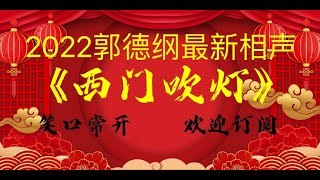 2022郭德纲最新相声
《西门吹灯》
笑口常开 欢迎订阅